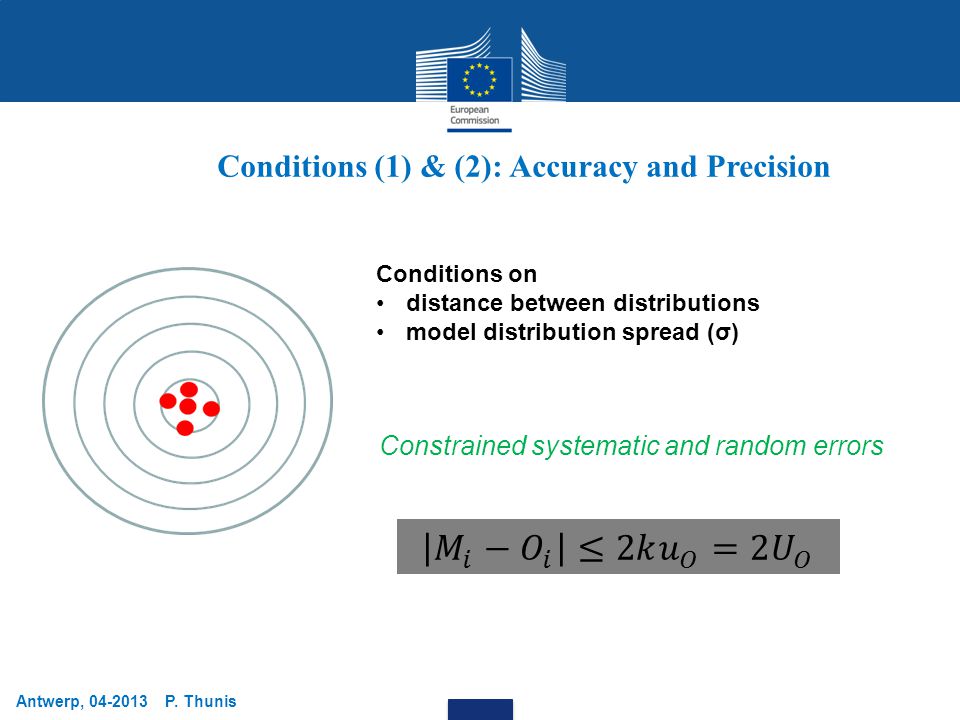 European Commission

Conditions (1) & (2): Accuracy and Precision

Conditions on
• distance between distributions
• model distribution spread (σ)

Constrained systematic and random errors

$|M_i - O_i| \leq 2ku_O = 2U_O$

Antwerp, 04-2013 P. Thunis